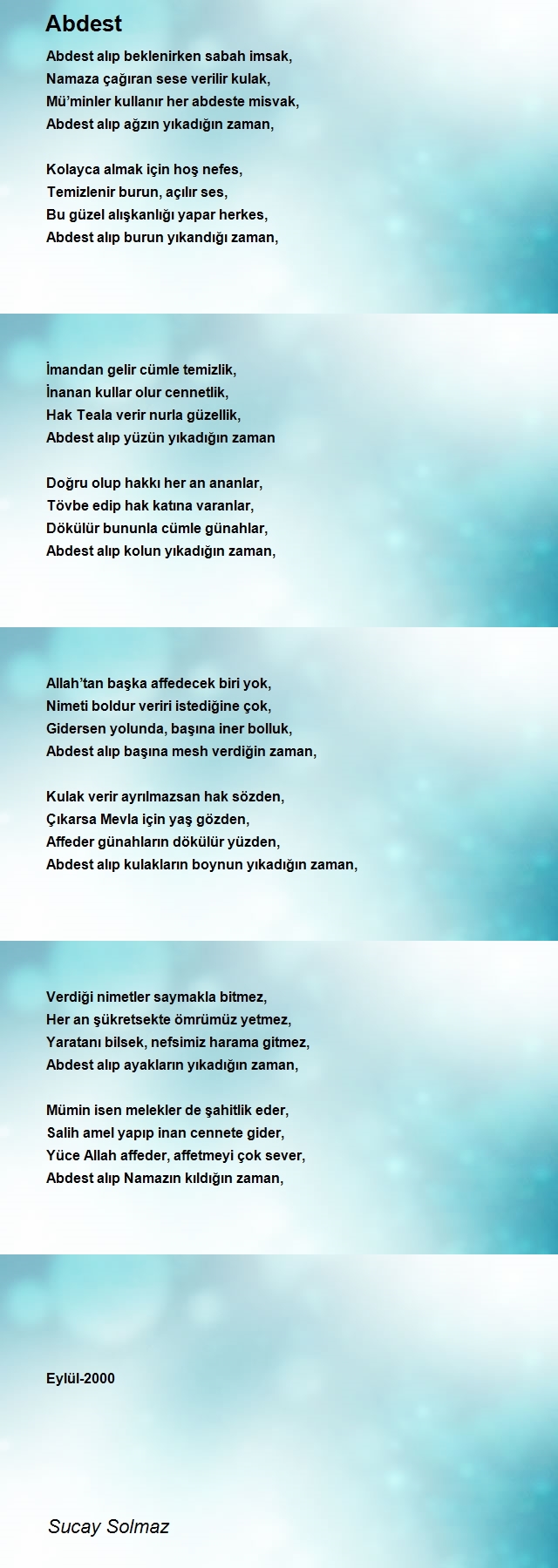 Abdest

Abdest alıp beklenirken sabah imsak,
Namaza çağıran sese verilir kulak,
Mü'minler kullanır her abdeste misvak,
Abdest alıp ağzın yıkadığın zaman,

Kolayca almak için hoş nefes,
Temizlenir burun, açılır ses,
Bu güzel alışkanlığı yapar herkes,
Abdest alıp burun yıkandığı zaman,

İmandan gelir cümle temizlik,
İnanan kullar olur cennetlik,
Hak Teala verir nurla güzellik,
Abdest alıp yüzün yıkadığın zaman

Doğru olup hakkı her an ananlar,
Tövbe edip hak katına varanlar,
Dökülür bununla cümle günahlar,
Abdest alıp kolun yıkadığın zaman,

Allah'tan başka affedecek biri yok,
Nimeti boldur veriri istediğine çok,
Gidersen yolunda, başına iner bolluk,
Abdest alıp başına mesh verdiğin zaman,

Kulak verir ayrılmazsan hak sözden,
Çıkarsa Mevla için yaş gözden,
Affeder günahların dökülür yüzden,
Abdest alıp kulakların boynun yıkadığın zaman,

Verdiği nimetler saymakla bitmez,
Her an şükretsekte ömrümüz yetmez,
Yaratanı bilsek, nefsimiz harama gitmez,
Abdest alıp ayakların yıkadığın zaman,

Mümin isen melekler de şahitlik eder,
Salih amel yapıp inan cennete gider,
Yüce Allah affeder, affetmeyi çok sever,
Abdest alıp Namazın kıldığın zaman,

Eylül-2000

Sucay Solmaz